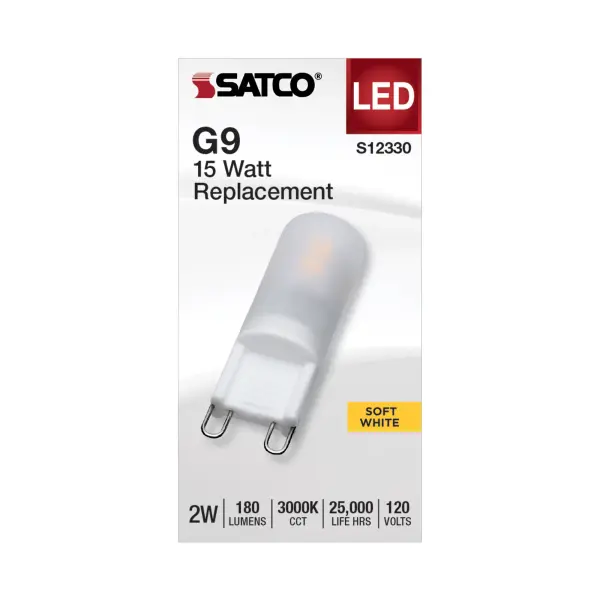 SATCO®

LED

S12330

G9
15 Watt
Replacement

SOFT WHITE

2W | 180 LUMENS | 3000K CCT | 25,000 LIFE HRS | 120 VOLTS